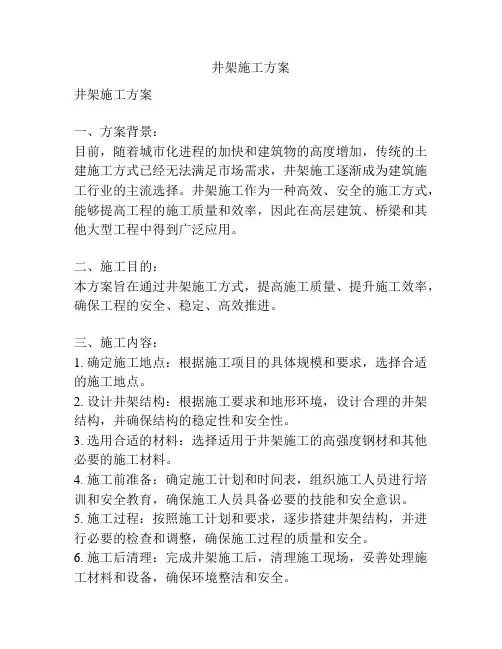 井架施工方案

井架施工方案

一、方案背景：
目前，随着城市化进程的加快和建筑物的高度增加，传统的土建施工方式已经无法满足市场需求，井架施工逐渐成为建筑施工行业的主流选择。井架施工作为一种高效、安全的施工方式，能够提高工程的施工质量和效率，因此在高层建筑、桥梁和其他大型工程中得到广泛应用。

二、施工目的：
本方案旨在通过井架施工方式，提高施工质量、提升施工效率，确保工程的安全、稳定、高效推进。

三、施工内容：
1. 确定施工地点：根据施工项目的具体规模和要求，选择合适的施工地点。
2. 设计井架结构：根据施工要求和地形环境，设计合理的井架结构，并确保结构的稳定性和安全性。
3. 选用合适的材料：选择适用于井架施工的高强度钢材和其他必要的施工材料。
4. 施工前准备：确定施工计划和时间表，组织施工人员进行培训和安全教育，确保施工人员具备必要的技能和安全意识。
5. 施工过程：按照施工计划和要求，逐步搭建井架结构，并进行必要的检查和调整，确保施工过程的质量和安全。
6. 施工后清理：完成井架施工后，清理施工现场，妥善处理施工材料和设备，确保环境整洁和安全。